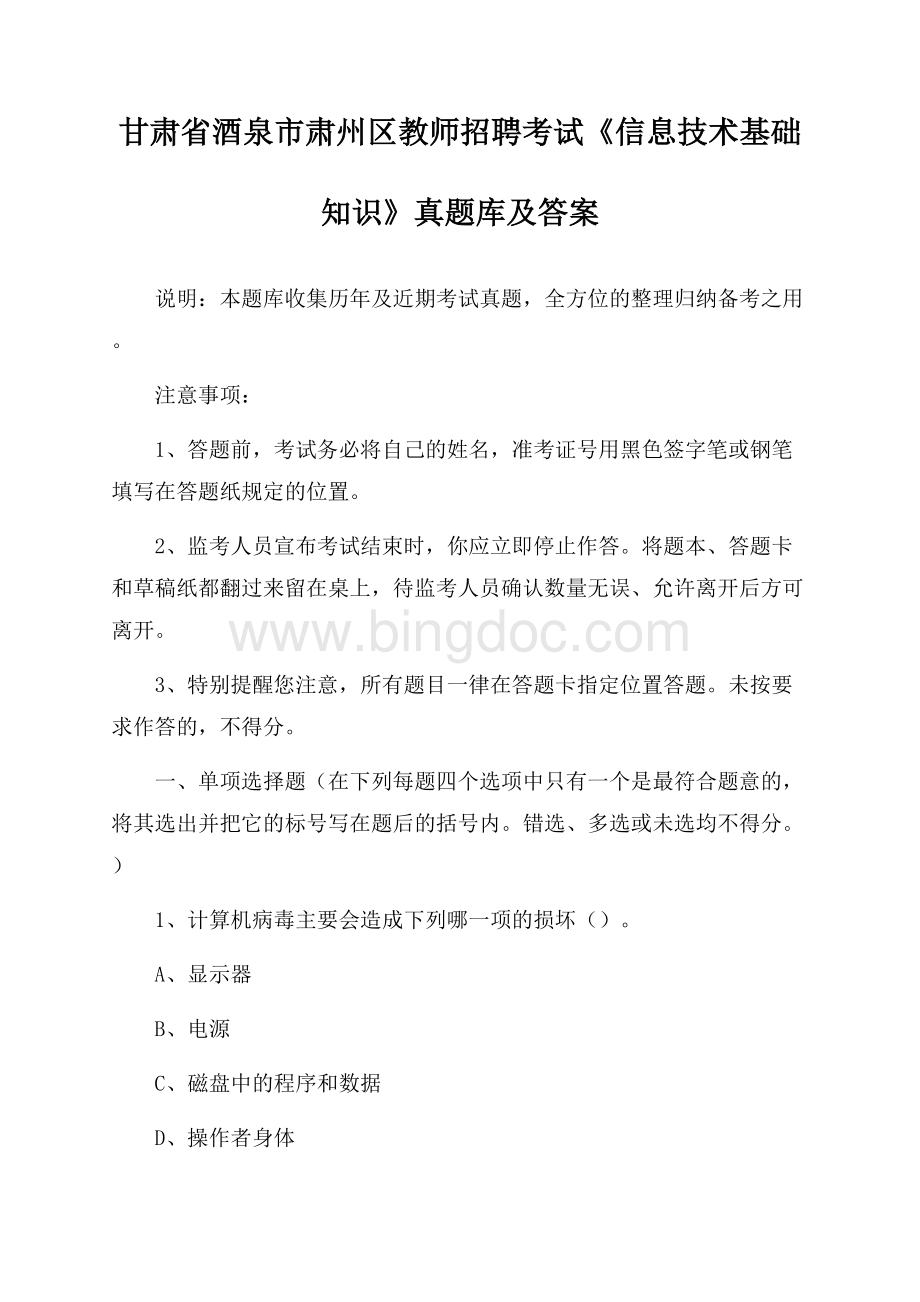 甘肃省酒泉市肃州区教师招聘考试《信息技术基础知识》真题库及答案

说明：本题库收集历年及近期考试真题，全方位的整理归纳备考之用。

注意事项：

1、答题前，考试务必将自己的姓名，准考证号用黑色签字笔或钢笔填写在答题纸规定的位置。

2、监考人员宣布考试结束时，你应立即停止作答。将题本、答题卡和草稿纸都翻过来留在桌上，待监考人员确认数量无误、允许离开后方可离开。

www.bingdoc.com

3、特别提醒您注意，所有题目一律在答题卡指定位置答题。未按要求作答的，不得分。

一、单项选择题（在下列每题四个选项中只有一个是最符合题意的，将其选出并把它的标号写在题后的括号内。错选、多选或未选均不得分。）

1、计算机病毒主要会造成下列哪一项的损坏（）。

A、显示器

B、电源

C、磁盘中的程序和数据

D、操作者身体